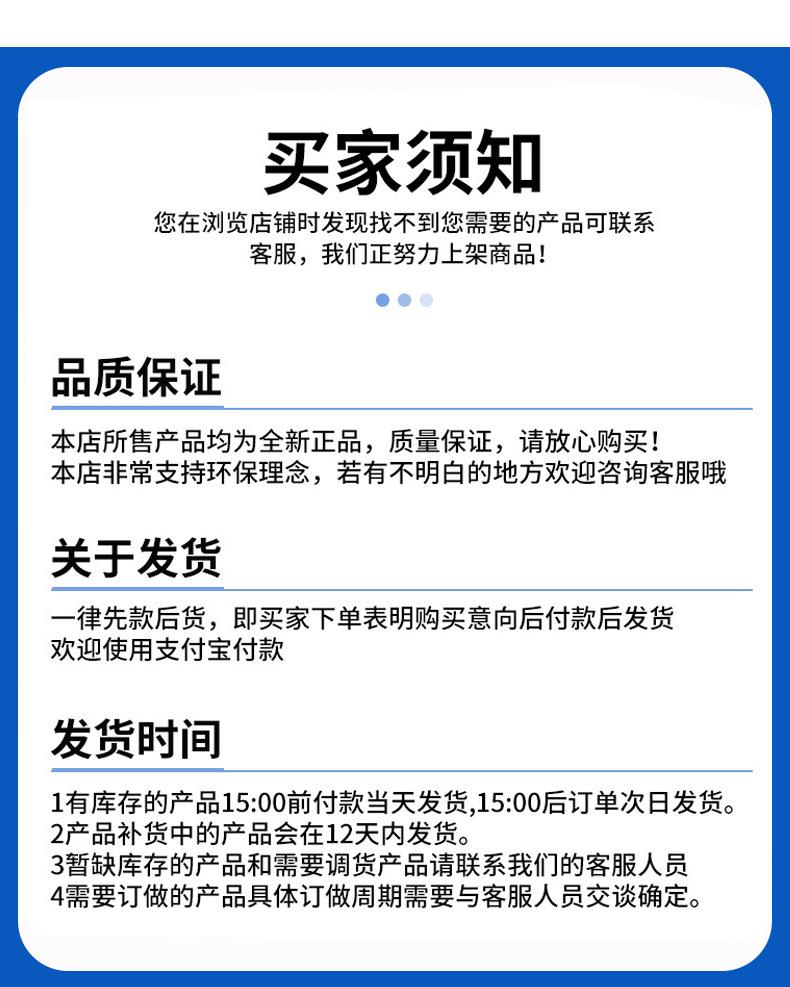 买家须知

您在浏览店铺时发现找不到您需要的产品可联系客服，我们正努力上架商品！

品质保证

本店所售产品均为全新正品，质量保证，请放心购买！
本店非常支持环保理念，若有不明白的地方欢迎咨询客服哦

关于发货

一律先款后货，即买家下单表明购买意向后付款后发货
欢迎使用支付宝付款

发货时间

1有库存的产品15:00前付款当天发货,15:00后订单次日发货。
2产品补货中的产品会在12天内发货。
3暂缺库存的产品和需要调货产品请联系我们的客服人员
4需要订做的产品具体订做周期需要与客服人员交谈确定。